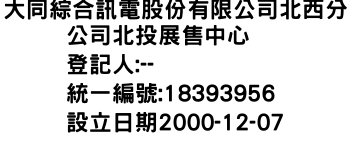 大同綜合訊電股份有限公司北西分公司北投展售中心
登記人:--
統一編號:18393956
設立日期2000-12-07